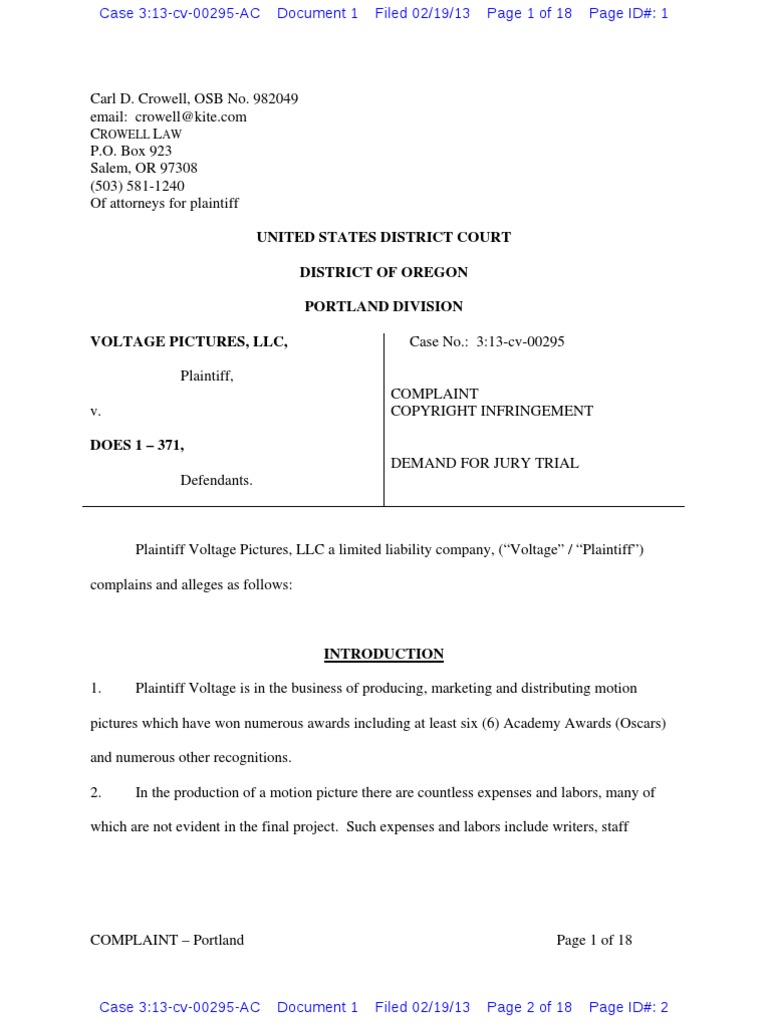 Case 3:13-cv-00295-AC Document 1 Filed 02/19/13 Page 1 of 18 Page ID#: 1

Carl D. Crowell, OSB No. 982049
email: crowell@kite.com
CROWELL LAW
P.O. Box 923
Salem, OR 97308
(503) 581-1240
Of attorneys for plaintiff

UNITED STATES DISTRICT COURT

DISTRICT OF OREGON

PORTLAND DIVISION

VOLTAGE PICTURES, LLC,

Plaintiff,

v.

DOES 1 – 371,

Defendants.

Case No.: 3:13-cv-00295

COMPLAINT
COPYRIGHT INFRINGEMENT

DEMAND FOR JURY TRIAL

Plaintiff Voltage Pictures, LLC a limited liability company, (“Voltage” / “Plaintiff”) complains and alleges as follows:

INTRODUCTION

1. Plaintiff Voltage is in the business of producing, marketing and distributing motion pictures which have won numerous awards including at least six (6) Academy Awards (Oscars) and numerous other recognitions.

2. In the production of a motion picture there are countless expenses and labors, many of which are not evident in the final project. Such expenses and labors include writers, staff

COMPLAINT – Portland Page 1 of 18

Case 3:13-cv-00295-AC Document 1 Filed 02/19/13 Page 2 of 18 Page ID#: 2